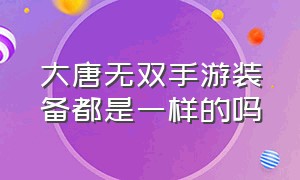 大唐无双手游装备都是一样的吗